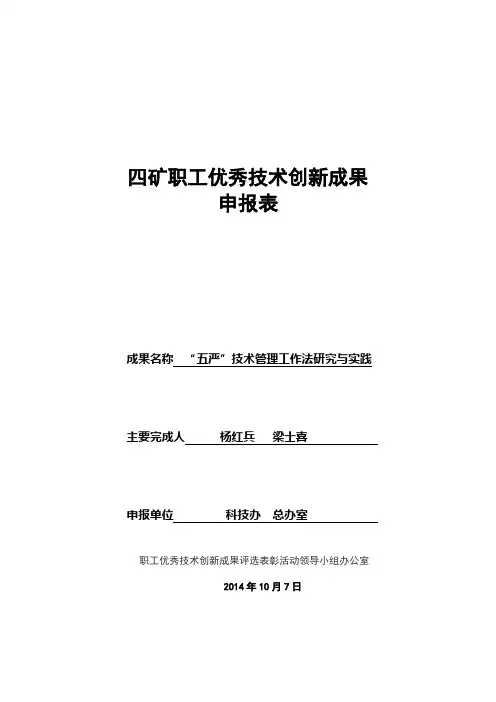 四矿职工优秀技术创新成果
申报表

成果名称 “五严”技术管理工作法研究与实践

主要完成人 杨红兵 梁士喜

申报单位 科技办 总办室

职工优秀技术创新成果评选表彰活动领导小组办公室

2014 年 10 月 7 日